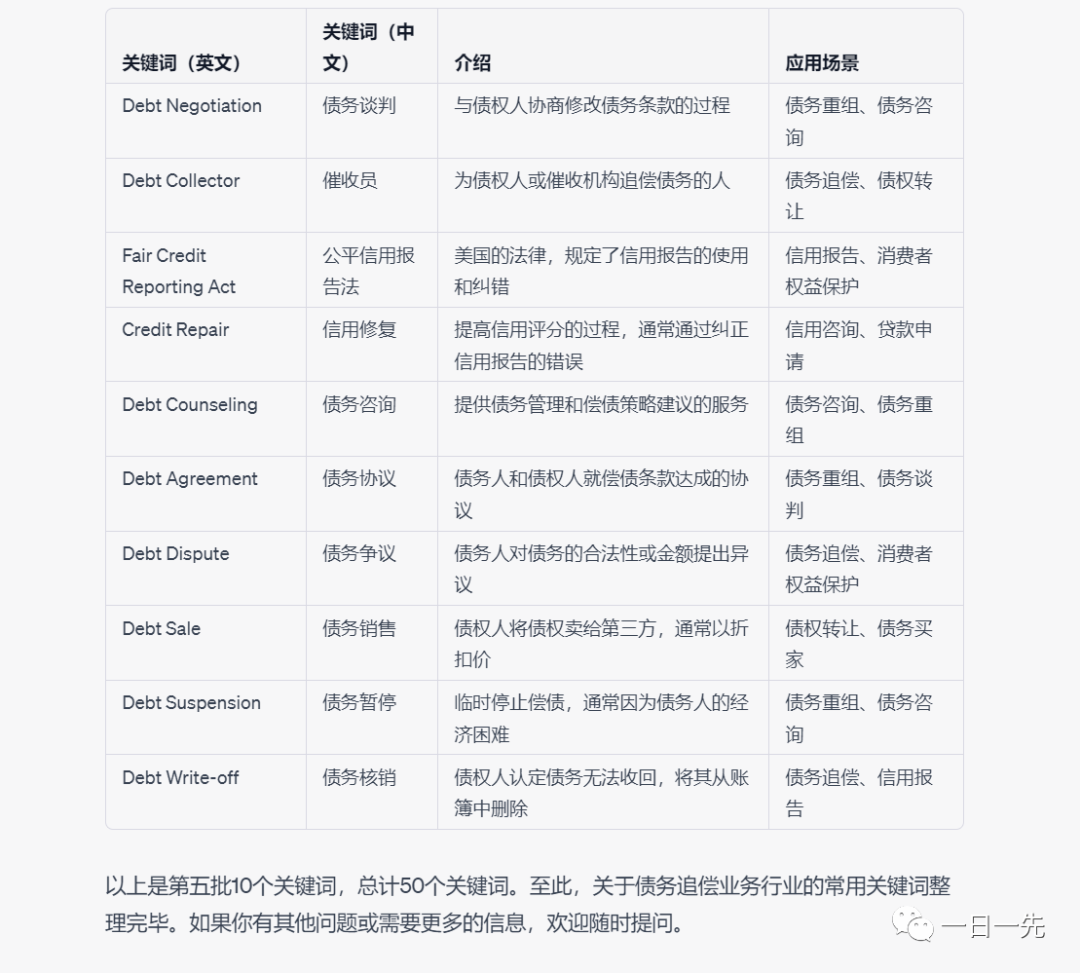 | 关键词（英文） | 关键词（中文） | 介绍 | 应用场景 |
|---|---|---|---|
| Debt Negotiation | 债务谈判 | 与债权人协商修改债务条款的过程 | 债务重组、债务咨询 |
| Debt Collector | 催收员 | 为债权人或催收机构追偿债务的人 | 债务追偿、债权转让 |
| Fair Credit Reporting Act | 公平信用报告法 | 美国的法律，规定了信用报告的使用和纠错 | 信用报告、消费者权益保护 |
| Credit Repair | 信用修复 | 提高信用评分的过程，通常通过纠正信用报告的错误 | 信用咨询、贷款申请 |
| Debt Counseling | 债务咨询 | 提供债务管理和偿债策略建议的服务 | 债务咨询、债务重组 |
| Debt Agreement | 债务协议 | 债务人和债权人就偿债条款达成的协议 | 债务重组、债务谈判 |
| Debt Dispute | 债务争议 | 债务人对债务的合法性或金额提出异议 | 债务追偿、消费者权益保护 |
| Debt Sale | 债务销售 | 债权人将债权卖给第三方，通常以折扣价 | 债权转让、债务买家 |
| Debt Suspension | 债务暂停 | 临时停止偿债，通常因为债务人的经济困难 | 债务重组、债务咨询 |
| Debt Write-off | 债务核销 | 债权人认定债务无法收回，将其从账簿中删除 | 债务追偿、信用报告 |

以上是第五批10个关键词，总计50个关键词。至此，关于债务追偿业务行业的常用关键词整理完毕。如果你有其他问题或需要更多的信息，欢迎随时提问。

一日一先